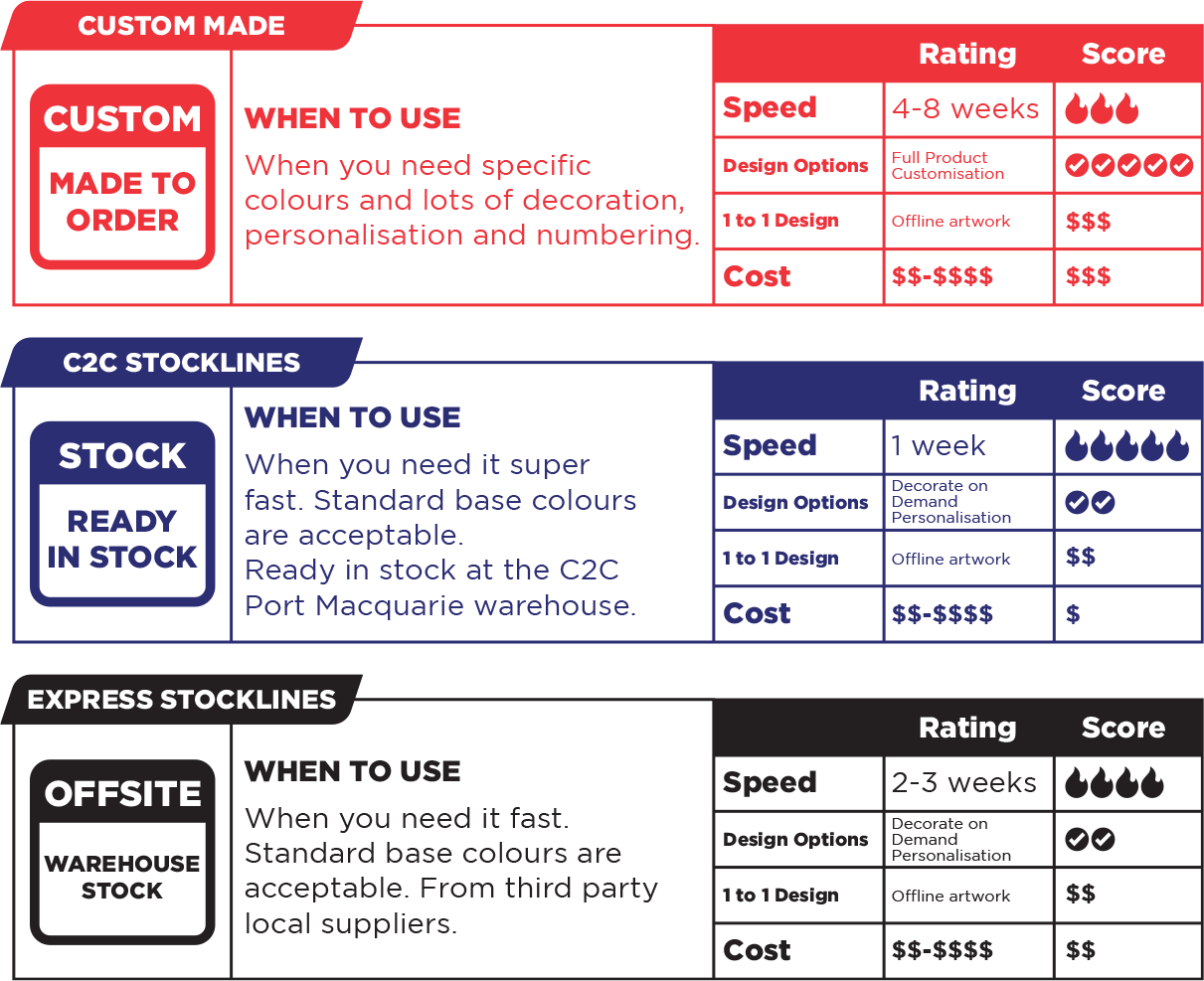 CUSTOM MADE

CUSTOM

MADE TO ORDER

WHEN TO USE

When you need specific colours and lots of decoration, personalisation and numbering.

| | Rating | Score |
|---|---|---|
| Speed | 4-8 weeks | |
| Design Options | Full Product Customisation | |
| 1 to 1 Design | Offline artwork | $$$ |
| Cost | $$-$$$$ | $$$ |

C2C STOCKLINES

STOCK

READY IN STOCK

WHEN TO USE

When you need it super fast. Standard base colours are acceptable.
Ready in stock at the C2C Port Macquarie warehouse.

| | Rating | Score |
|---|---|---|
| Speed | 1 week | |
| Design Options | Decorate on Demand Personalisation | |
| 1 to 1 Design | Offline artwork | $$ |
| Cost | $$-$$$$ | $ |

EXPRESS STOCKLINES

OFFSITE

WAREHOUSE STOCK

WHEN TO USE

When you need it fast. Standard base colours are acceptable. From third party local suppliers.

| | Rating | Score |
|---|---|---|
| Speed | 2-3 weeks | |
| Design Options | Decorate on Demand Personalisation | |
| 1 to 1 Design | Offline artwork | $$ |
| Cost | $$-$$$$ | $$ |